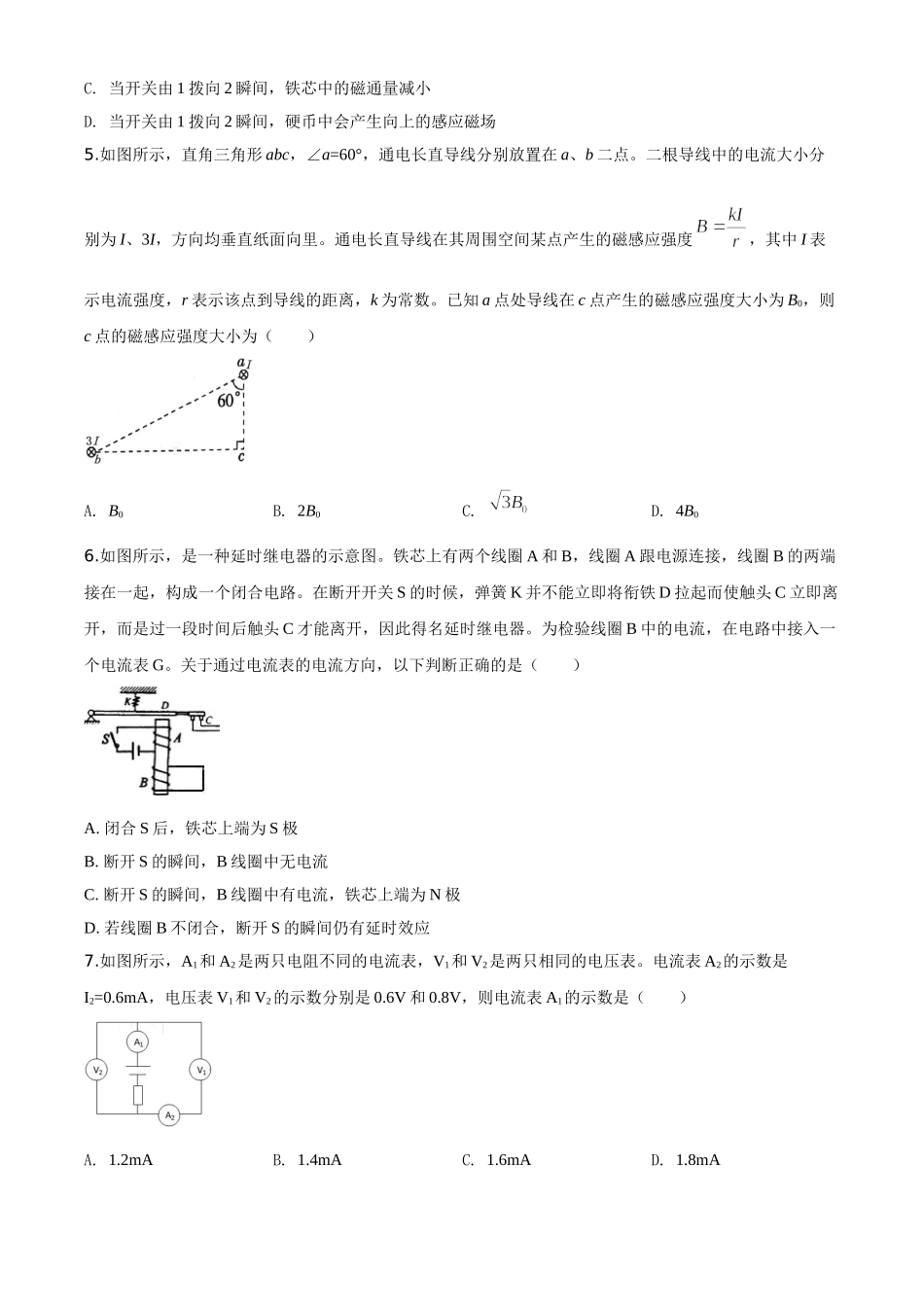 C. 当开关由 1 拨向 2 瞬间，铁芯中的磁通量减小

D. 当开关由 1 拨向 2 瞬间，硬币中会产生向上的感应磁场

5.如图所示，直角三角形 $abc$，$\angle a=60°$，通电长直导线分别放置在 $a$、$b$ 二点。二根导线中的电流大小分别为 $I$、$3I$，方向均垂直纸面向里。通电长直导线在其周围空间某点产生的磁感应强度 $B=\frac{kI}{r}$，其中 $I$ 表示电流强度，$r$ 表示该点到导线的距离，$k$ 为常数。已知 $a$ 点处导线在 $c$ 点产生的磁感应强度大小为 $B_0$，则 $c$ 点的磁感应强度大小为（　　）

$a$ $I$
60°
$3I$
$b$
$c$

A. $B_0$　　B. $2B_0$　　C. $\sqrt{3}B_0$　　D. $4B_0$

6.如图所示，是一种延时继电器的示意图。铁芯上有两个线圈 A 和 B，线圈 A 跟电源连接，线圈 B 的两端接在一起，构成一个闭合电路。在断开开关 S 的时候，弹簧 K 并不能立即将衔铁 D 拉起而使触头 C 立即离开，而是过一段时间后触头 C 才能离开，因此得名延时继电器。为检验线圈 B 中的电流，在电路中接入一个电流表 G。关于通过电流表的电流方向，以下判断正确的是（　　）

K D C
S A
B

A. 闭合 S 后，铁芯上端为 S 极

B. 断开 S 的瞬间，B 线圈中无电流

C. 断开 S 的瞬间，B 线圈中有电流，铁芯上端为 N 极

D. 若线圈 B 不闭合，断开 S 的瞬间仍有延时效应

7.如图所示，$A_1$ 和 $A_2$ 是两只电阻不同的电流表，$V_1$ 和 $V_2$ 是两只相同的电压表。电流表 $A_2$ 的示数是 $I_2$=0.6mA，电压表 $V_1$ 和 $V_2$ 的示数分别是 0.6V 和 0.8V，则电流表 $A_1$ 的示数是（　　）

$A_1$
$V_2$　　$V_1$
$A_2$

A. 1.2mA　　B. 1.4mA　　C. 1.6mA　　D. 1.8mA